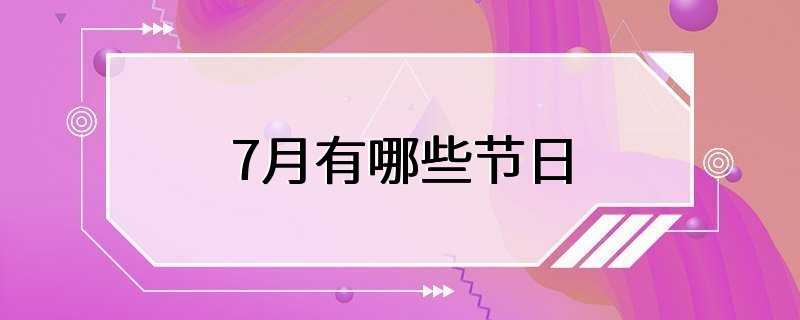 7月有哪些节日